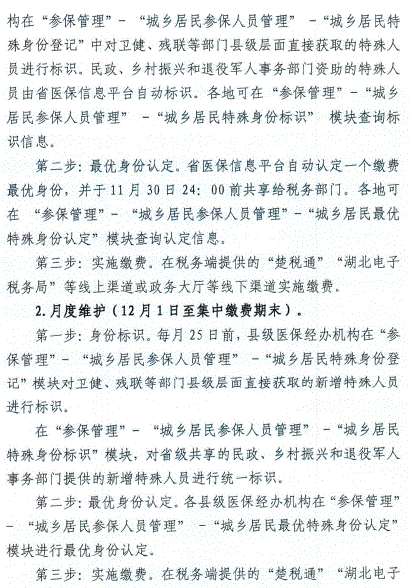 构在“参保管理”－“城乡居民参保人员管理”－“城乡居民特殊身份登记”中对卫健、残联等部门县级层面直接获取的特殊人员进行标识。民政、乡村振兴和退役军人事务部门资助的特殊人员由省医保信息平台自动标识。各地可在“参保管理”－“城乡居民参保人员管理”－“城乡居民特殊身份标识”模块查询标识信息。

第二步：最优身份认定。省医保信息平台自动认定一个缴费最优身份，并于11月30日24：00前共享给税务部门。各地可在“参保管理”－“城乡居民参保人员管理”－“城乡居民最优特殊身份认定”模块查询认定信息。

第三步：实施缴费。在税务端提供的“楚税通”“湖北电子税务局”等线上渠道或政务大厅等线下渠道实施缴费。

2.月度维护（12月1日至集中缴费期末）。

第一步：身份标识。每月25日前，县级医保经办机构在“参保管理”－“城乡居民参保人员管理”－“城乡居民特殊身份登记”模块对卫健、残联等部门县级层面直接获取的新增特殊人员进行标识。

在“参保管理”－“城乡居民参保人员管理”－“城乡居民特殊身份标识”模块，对省级共享的民政、乡村振兴和退役军人事务部门提供的新增特殊人员进行统一标识。

第二步：最优身份认定。各县级医保经办机构在“参保管理”－“城乡居民参保人员管理”－“城乡居民最优特殊身份认定”模块进行最优身份认定。

第三步：实施缴费。在税务端提供的“楚税通”“湖北电子